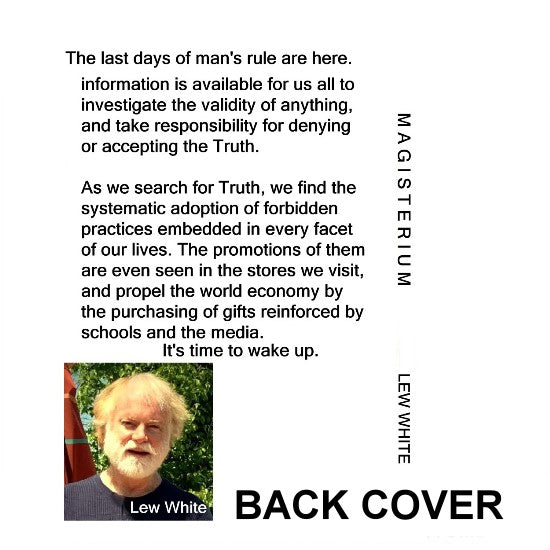 The last days of man's rule are here.

information is available for us all to investigate the validity of anything, and take responsibility for denying or accepting the Truth.

As we search for Truth, we find the systematic adoption of forbidden practices embedded in every facet of our lives. The promotions of them are even seen in the stores we visit, and propel the world economy by the purchasing of gifts reinforced by schools and the media.

It's time to wake up.

MAGISTERIUM

LEW WHITE

Lew White

BACK COVER